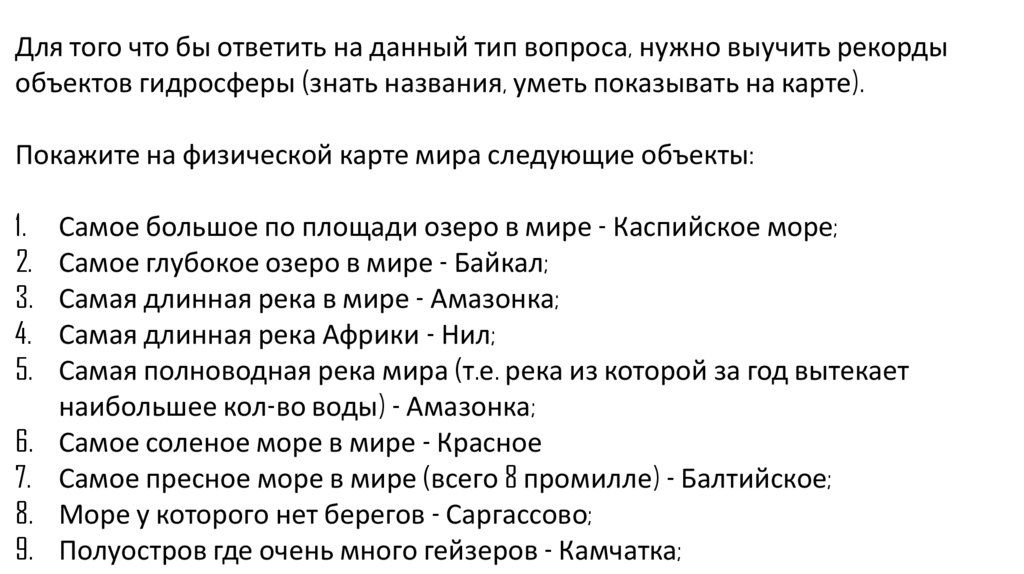 Для того что бы ответить на данный тип вопроса, нужно выучить рекорды объектов гидросферы (знать названия, уметь показывать на карте).

Покажите на физической карте мира следующие объекты:

1. Самое большое по площади озеро в мире - Каспийское море;
2. Самое глубокое озеро в мире - Байкал;
3. Самая длинная река в мире - Амазонка;
4. Самая длинная река Африки - Нил;
5. Самая полноводная река мира (т.е. река из которой за год вытекает наибольшее кол-во воды) - Амазонка;
6. Самое соленое море в мире - Красное
7. Самое пресное море в мире (всего 8 промилле) - Балтийское;
8. Море у которого нет берегов - Саргассово;
9. Полуостров где очень много гейзеров - Камчатка;